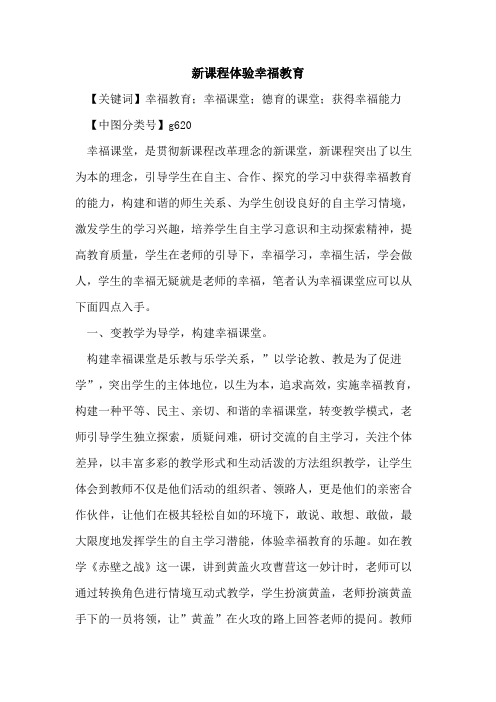 新课程体验幸福教育

【关键词】幸福教育；幸福课堂；德育的课堂；获得幸福能力

【中图分类号】g620

幸福课堂，是贯彻新课程改革理念的新课堂，新课程突出了以生为本的理念，引导学生在自主、合作、探究的学习中获得幸福教育的能力，构建和谐的师生关系、为学生创设良好的自主学习情境，激发学生的学习兴趣，培养学生自主学习意识和主动探索精神，提高教育质量，学生在老师的引导下，幸福学习，幸福生活，学会做人，学生的幸福无疑就是老师的幸福，笔者认为幸福课堂应可以从下面四点入手。

一、变教学为导学，构建幸福课堂。

构建幸福课堂是乐教与乐学关系，”以学论教、教是为了促进学”，突出学生的主体地位，以生为本，追求高效，实施幸福教育，构建一种平等、民主、亲切、和谐的幸福课堂，转变教学模式，老师引导学生独立探索，质疑问难，研讨交流的自主学习，关注个体差异，以丰富多彩的教学形式和生动活泼的方法组织教学，让学生体会到教师不仅是他们活动的组织者、领路人，更是他们的亲密合作伙伴，让他们在极其轻松自如的环境下，敢说、敢想、敢做，最大限度地发挥学生的自主学习潜能，体验幸福教育的乐趣。如在教学《赤壁之战》这一课，讲到黄盖火攻曹营这一妙计时，老师可以通过转换角色进行情境互动式教学，学生扮演黄盖，老师扮演黄盖手下的一员将领，让”黄盖”在火攻的路上回答老师的提问。教师